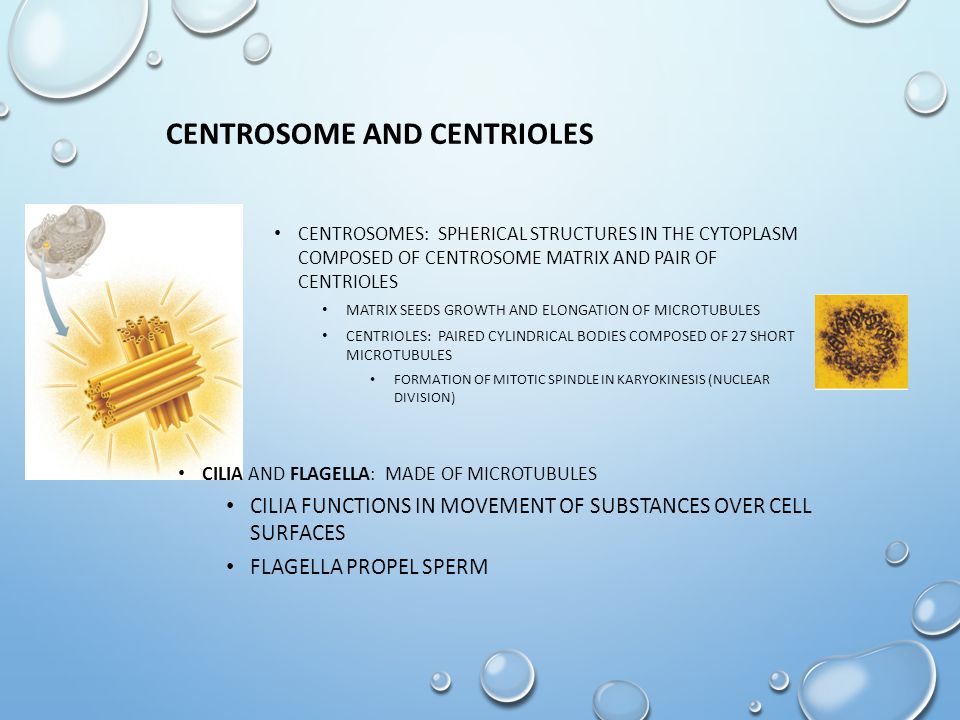 CENTROSOME AND CENTRIOLES

• CENTROSOMES: SPHERICAL STRUCTURES IN THE CYTOPLASM COMPOSED OF CENTROSOME MATRIX AND PAIR OF CENTRIOLES
  • MATRIX SEEDS GROWTH AND ELONGATION OF MICROTUBULES
  • CENTRIOLES: PAIRED CYLINDRICAL BODIES COMPOSED OF 27 SHORT MICROTUBULES
    • FORMATION OF MITOTIC SPINDLE IN KARYOKINESIS (NUCLEAR DIVISION)

• CILIA AND FLAGELLA: MADE OF MICROTUBULES
  • CILIA FUNCTIONS IN MOVEMENT OF SUBSTANCES OVER CELL SURFACES
  • FLAGELLA PROPEL SPERM